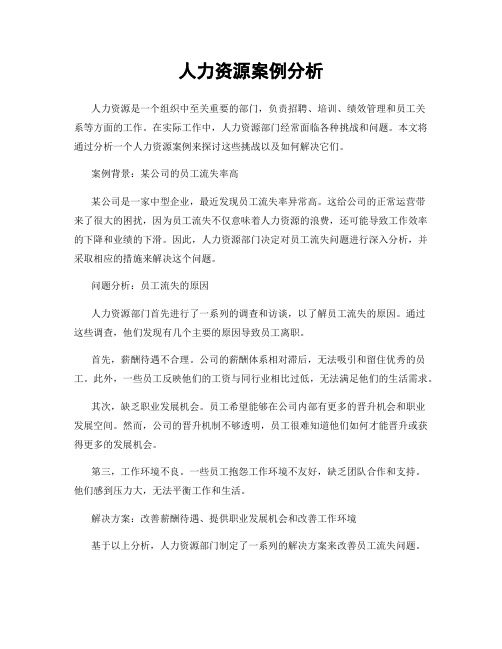 人力资源案例分析

人力资源是一个组织中至关重要的部门，负责招聘、培训、绩效管理和员工关系等方面的工作。在实际工作中，人力资源部门经常面临各种挑战和问题。本文将通过分析一个人力资源案例来探讨这些挑战以及如何解决它们。

案例背景：某公司的员工流失率高

某公司是一家中型企业，最近发现员工流失率异常高。这给公司的正常运营带来了很大的困扰，因为员工流失不仅意味着人力资源的浪费，还可能导致工作效率的下降和业绩的下滑。因此，人力资源部门决定对员工流失问题进行深入分析，并采取相应的措施来解决这个问题。

问题分析：员工流失的原因

人力资源部门首先进行了一系列的调查和访谈，以了解员工流失的原因。通过这些调查，他们发现有几个主要的原因导致员工离职。

首先，薪酬待遇不合理。公司的薪酬体系相对滞后，无法吸引和留住优秀的员工。此外，一些员工反映他们的工资与同行业相比过低，无法满足他们的生活需求。

其次，缺乏职业发展机会。员工希望能够在公司内部有更多的晋升机会和职业发展空间。然而，公司的晋升机制不够透明，员工很难知道他们如何才能晋升或获得更多的发展机会。

第三，工作环境不良。一些员工抱怨工作环境不友好，缺乏团队合作和支持。他们感到压力大，无法平衡工作和生活。

解决方案：改善薪酬待遇、提供职业发展机会和改善工作环境

基于以上分析，人力资源部门制定了一系列的解决方案来改善员工流失问题。